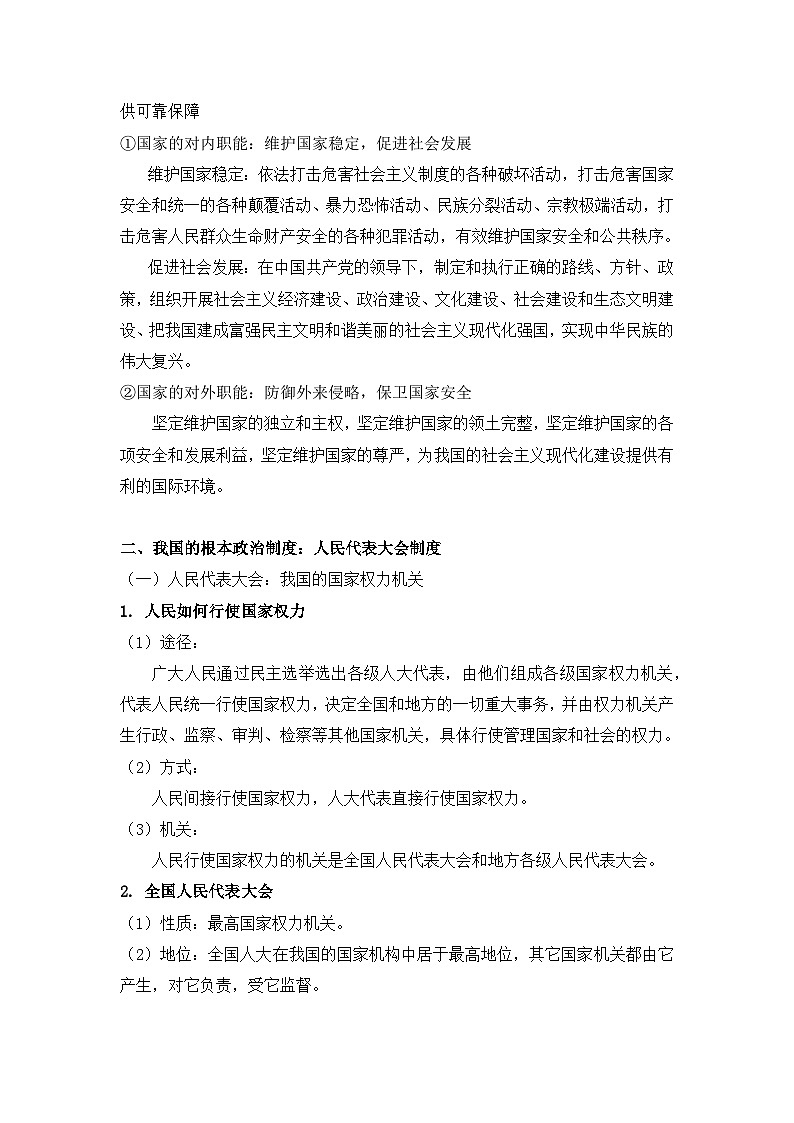 供可靠保障

①国家的对内职能：维护国家稳定，促进社会发展

维护国家稳定：依法打击危害社会主义制度的各种破坏活动，打击危害国家安全和统一的各种颠覆活动、暴力恐怖活动、民族分裂活动、宗教极端活动，打击危害人民群众生命财产安全的各种犯罪活动，有效维护国家安全和公共秩序。

促进社会发展：在中国共产党的领导下，制定和执行正确的路线、方针、政策，组织开展社会主义经济建设、政治建设、文化建设、社会建设和生态文明建设、把我国建成富强民主文明和谐美丽的社会主义现代化强国，实现中华民族的伟大复兴。

②国家的对外职能：防御外来侵略，保卫国家安全

坚定维护国家的独立和主权，坚定维护国家的领土完整，坚定维护国家的各项安全和发展利益，坚定维护国家的尊严，为我国的社会主义现代化建设提供有利的国际环境。

二、我国的根本政治制度：人民代表大会制度

（一）人民代表大会：我国的国家权力机关

1. 人民如何行使国家权力

（1）途径：

广大人民通过民主选举选出各级人大代表，由他们组成各级国家权力机关，代表人民统一行使国家权力，决定全国和地方的一切重大事务，并由权力机关产生行政、监察、审判、检察等其他国家机关，具体行使管理国家和社会的权力。

（2）方式：

人民间接行使国家权力，人大代表直接行使国家权力。

（3）机关：

人民行使国家权力的机关是全国人民代表大会和地方各级人民代表大会。

2. 全国人民代表大会

（1）性质：最高国家权力机关。

（2）地位：全国人大在我国的国家机构中居于最高地位，其它国家机关都由它产生，对它负责，受它监督。